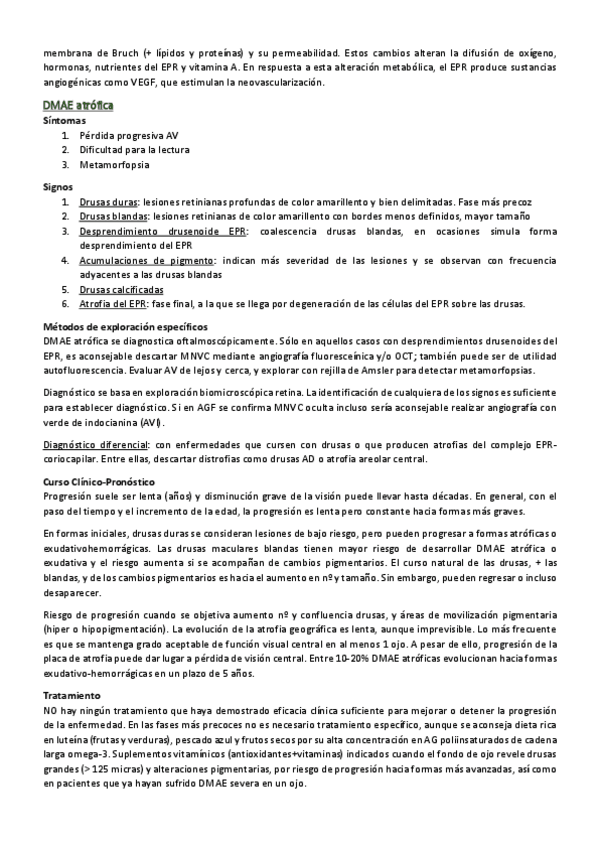 membrana de Bruch (+ lípidos y proteínas) y su permeabilidad. Estos cambios alteran la difusión de oxígeno, hormonas, nutrientes del EPR y vitamina A. En respuesta a esta alteración metabólica, el EPR produce sustancias angiogénicas como VEGF, que estimulan la neovascularización.

DMAE atrófica

Síntomas
1. Pérdida progresiva AV
2. Dificultad para la lectura
3. Metamorfopsia

Signos
1. Drusas duras: lesiones retinianas profundas de color amarillento y bien delimitadas. Fase más precoz
2. Drusas blandas: lesiones retinianas de color amarillento con bordes menos definidos, mayor tamaño
3. Desprendimiento drusenoide EPR: coalescencia drusas blandas, en ocasiones simula forma desprendimiento del EPR
4. Acumulaciones de pigmento: indican más severidad de las lesiones y se observan con frecuencia adyacentes a las drusas blandas
5. Drusas calcificadas
6. Atrofia del EPR: fase final, a la que se llega por degeneración de las células del EPR sobre las drusas.

Métodos de exploración específicos
DMAE atrófica se diagnostica oftalmoscópicamente. Sólo en aquellos casos con desprendimientos drusenoides del EPR, es aconsejable descartar MNVC mediante angiografía fluoresceínica y/o OCT; también puede ser de utilidad autofluorescencia. Evaluar AV de lejos y cerca, y explorar con rejilla de Amsler para detectar metamorfopsias.

Diagnóstico se basa en exploración biomicroscópica retina. La identificación de cualquiera de los signos es suficiente para establecer diagnóstico. Si en AGF se confirma MNVC oculta incluso sería aconsejable realizar angiografía con verde de indocianina (AVI).

Diagnóstico diferencial: con enfermedades que cursen con drusas o que producen atrofias del complejo EPR-coriocapilar. Entre ellas, descartar distrofias como drusas AD o atrofia areolar central.

Curso Clínico-Pronóstico
Progresión suele ser lenta (años) y disminución grave de la visión puede llevar hasta décadas. En general, con el paso del tiempo y el incremento de la edad, la progresión es lenta pero constante hacia formas más graves.

En formas iniciales, drusas duras se consideran lesiones de bajo riesgo, pero pueden progresar a formas atróficas o exudativohemorrágicas. Las drusas maculares blandas tienen mayor riesgo de desarrollar DMAE atrófica o exudativa y el riesgo aumenta si se acompañan de cambios pigmentarios. El curso natural de las drusas, + las blandas, y de los cambios pigmentarios es hacia el aumento en nº y tamaño. Sin embargo, pueden regresar o incluso desaparecer.

Riesgo de progresión cuando se objetiva aumento nº y confluencia drusas, y áreas de movilización pigmentaria (hiper o hipopigmentación). La evolución de la atrofia geográfica es lenta, aunque imprevisible. Lo más frecuente es que se mantenga grado aceptable de función visual central en al menos 1 ojo. A pesar de ello, progresión de la placa de atrofia puede dar lugar a pérdida de visión central. Entre 10-20% DMAE atróficas evolucionan hacia formas exudativo-hemorrágicas en un plazo de 5 años.

Tratamiento
NO hay ningún tratamiento que haya demostrado eficacia clínica suficiente para mejorar o detener la progresión de la enfermedad. En las fases más precoces no es necesario tratamiento específico, aunque se aconseja dieta rica en luteína (frutas y verduras), pescado azul y frutos secos por su alta concentración en AG poliinsaturados de cadena larga omega-3. Suplementos vitamínicos (antioxidantes+vitaminas) indicados cuando el fondo de ojo revele drusas grandes (> 125 micras) y alteraciones pigmentarias, por riesgo de progresión hacia formas más avanzadas, así como en pacientes que ya hayan sufrido DMAE severa en un ojo.